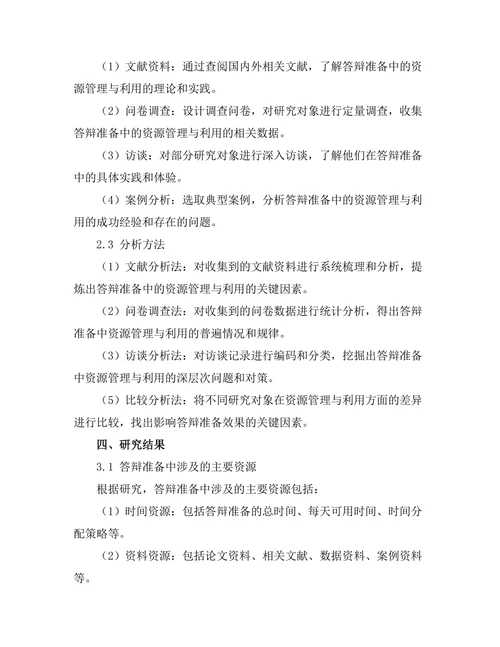 （1）文献资料：通过查阅国内外相关文献，了解答辩准备中的资源管理与利用的理论和实践。

（2）问卷调查：设计调查问卷，对研究对象进行定量调查，收集答辩准备中的资源管理与利用的相关数据。

（3）访谈：对部分研究对象进行深入访谈，了解他们在答辩准备中的具体实践和体验。

（4）案例分析：选取典型案例，分析答辩准备中的资源管理与利用的成功经验和存在的问题。

2.3 分析方法

（1）文献分析法：对收集到的文献资料进行系统梳理和分析，提炼出答辩准备中的资源管理与利用的关键因素。

（2）问卷调查法：对收集到的问卷数据进行统计分析，得出答辩准备中资源管理与利用的普遍情况和规律。

（3）访谈分析法：对访谈记录进行编码和分类，挖掘出答辩准备中资源管理与利用的深层次问题和对策。

（5）比较分析法：将不同研究对象在资源管理与利用方面的差异进行比较，找出影响答辩准备效果的关键因素。

四、研究结果

3.1 答辩准备中涉及的主要资源

根据研究，答辩准备中涉及的主要资源包括：

（1）时间资源：包括答辩准备的总时间、每天可用时间、时间分配策略等。

（2）资料资源：包括论文资料、相关文献、数据资料、案例资料等。